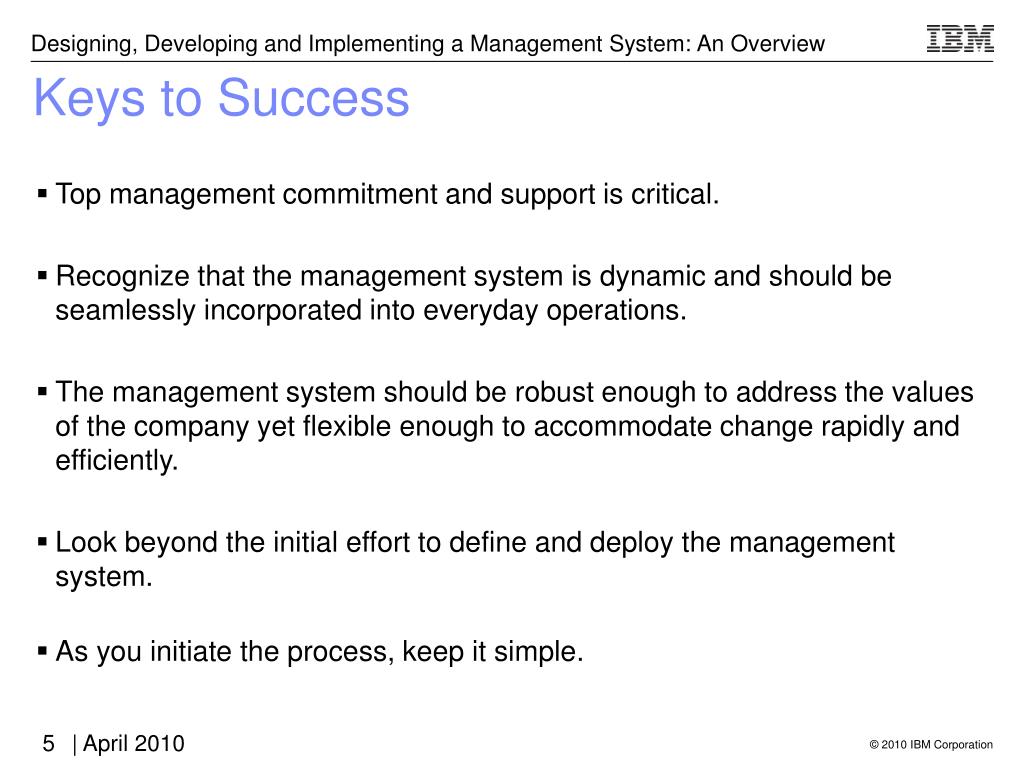 Designing, Developing and Implementing a Management System: An Overview

IBM

Keys to Success

▪ Top management commitment and support is critical.

▪ Recognize that the management system is dynamic and should be seamlessly incorporated into everyday operations.

▪ The management system should be robust enough to address the values of the company yet flexible enough to accommodate change rapidly and efficiently.

▪ Look beyond the initial effort to define and deploy the management system.

▪ As you initiate the process, keep it simple.

5 | April 2010

© 2010 IBM Corporation